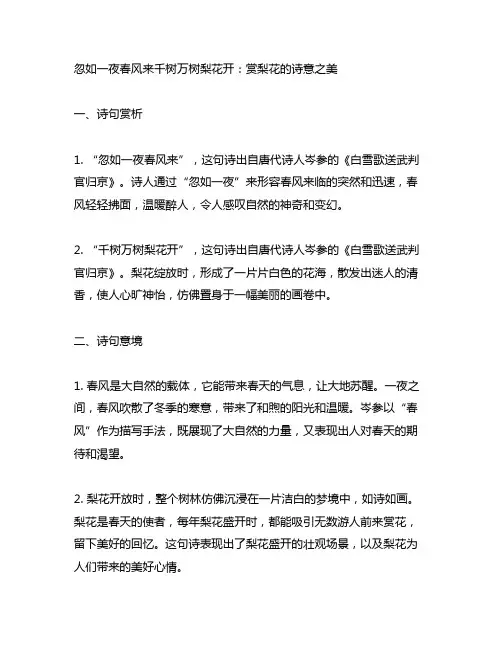 忽如一夜春风来千树万树梨花开：赏梨花的诗意之美

一、诗句赏析

1. “忽如一夜春风来”，这句诗出自唐代诗人岑参的《白雪歌送武判官归京》。诗人通过“忽如一夜”来形容春风来临的突然和迅速，春风轻轻拂面，温暖醉人，令人感叹自然的神奇和变幻。

2. “千树万树梨花开”，这句诗出自唐代诗人岑参的《白雪歌送武判官归京》。梨花绽放时，形成了一片片白色的花海，散发出迷人的清香，使人心旷神怡，仿佛置身于一幅美丽的画卷中。

二、诗句意境

1. 春风是大自然的载体，它能带来春天的气息，让大地苏醒。一夜之间，春风吹散了冬季的寒意，带来了和煦的阳光和温暖。岑参以“春风”作为描写手法，既展现了大自然的力量，又表现出人对春天的期待和渴望。

2. 梨花开放时，整个树林仿佛沉浸在一片洁白的梦境中，如诗如画。梨花是春天的使者，每年梨花盛开时，都能吸引无数游人前来赏花，留下美好的回忆。这句诗表现出了梨花盛开的壮观场景，以及梨花为人们带来的美好心情。